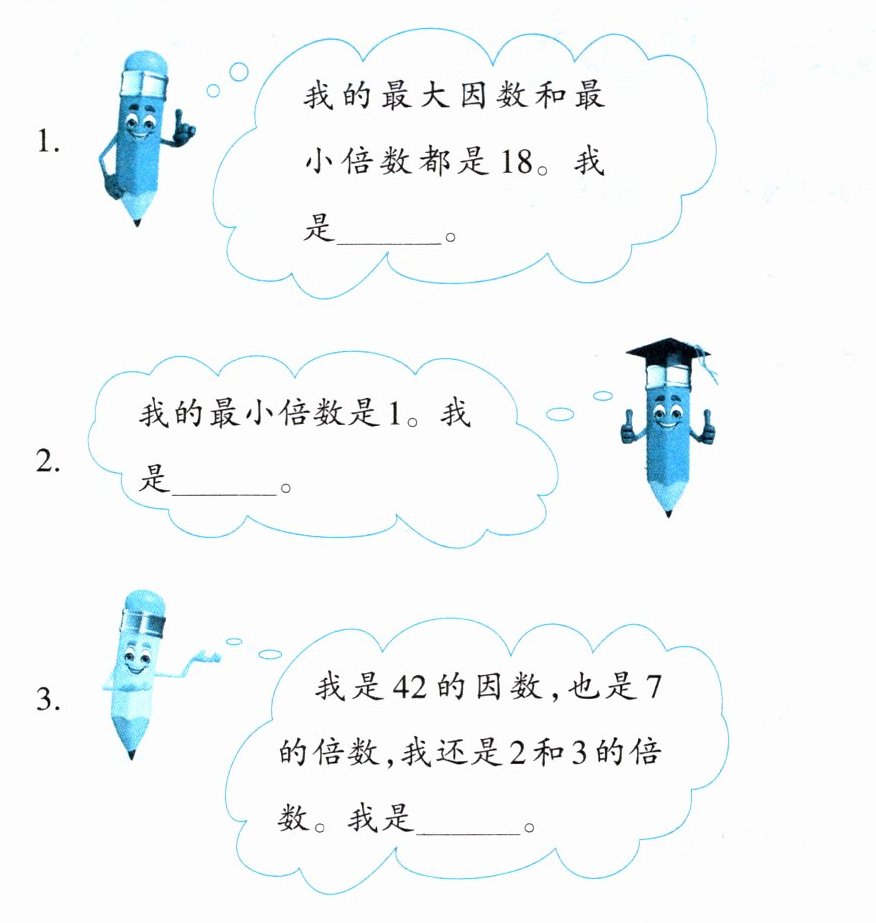 1.

我的最大因数和最小倍数都是18。我是____。

2.

我的最小倍数是1。我是____。

3.

我是42的因数,也是7的倍数,我还是2和3的倍数。我是____。